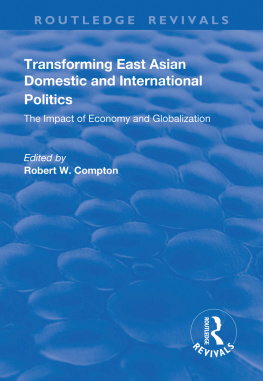 ROUTLEDGE REVIVALS

Transforming East Asian Domestic and International Politics

The Impact of Economy and Globalization

Edited by
Robert W. Compton

ROUTLEDGE
REVIVALS